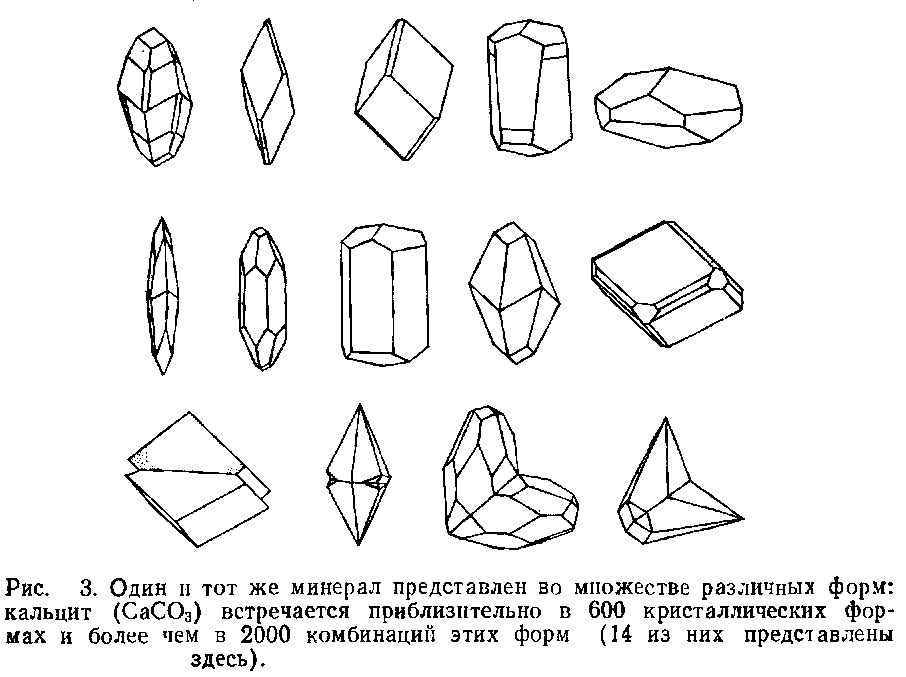 Рис. 3. Один и тот же минерал представлен во множестве различных форм: кальцит ($CaCO_3$) встречается приблизительно в 600 кристаллических формах и более чем в 2000 комбинаций этих форм (14 из них представлены здесь).